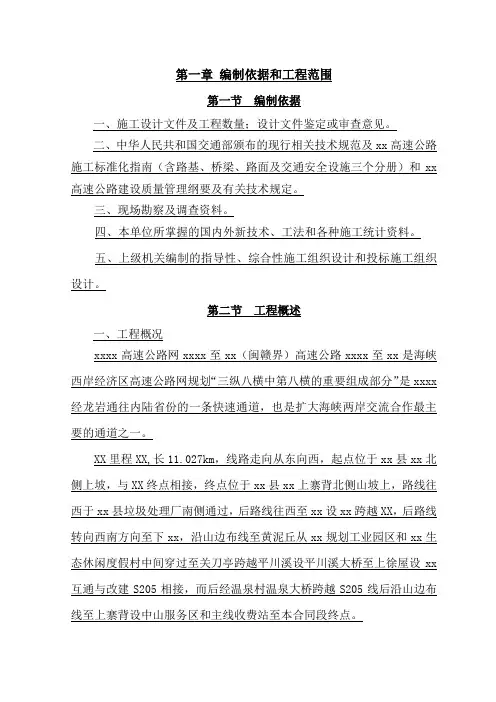 第一章 编制依据和工程范围

第一节 编制依据

一、施工设计文件及工程数量；设计文件鉴定或审查意见。

二、中华人民共和国交通部颁布的现行相关技术规范及 xx 高速公路施工标准化指南（含路基、桥梁、路面及交通安全设施三个分册）和 xx 高速公路建设质量管理纲要及有关技术规定。

三、现场勘察及调查资料。

四、本单位所掌握的国内外新技术、工法和各种施工统计资料。

五、上级机关编制的指导性、综合性施工组织设计和投标施工组织设计。

第二节 工程概述

一、工程概况

xxxx 高速公路网 xxxx 至 xx（闽赣界）高速公路 xxxx 至 xx 是海峡西岸经济区高速公路网规划“三纵八横中第八横的重要组成部分”是 xxxx 经龙岩通往内陆省份的一条快速通道，也是扩大海峡两岸交流合作最主要的通道之一。

XX 里程 XX,长 11.027km，线路走向从东向西，起点位于 xx 县 xx 北侧上坡，与 XX 终点相接，终点位于 xx 县 xx 上寨背北侧山坡上，路线往西于 xx 县垃圾处理厂南侧通过，后路线往西至 xx 设 xx 跨越 XX，后路线转向西南方向至下 xx，沿山边布线至黄泥丘从 xx 规划工业园区和 xx 生态休闲度假村中间穿过至关刀亭跨越平川溪设平川溪大桥至上徐屋设 xx 互通与改建 S205 相接，而后经温泉村温泉大桥跨越 S205 线后沿山边布线至上寨背设中山服务区和主线收费站至本合同段终点。